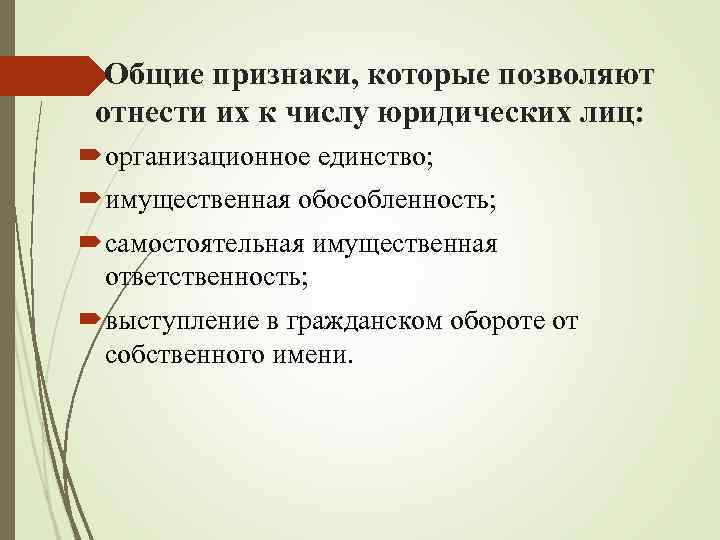 Общие признаки, которые позволяют отнести их к числу юридических лиц:

организационное единство;

имущественная обособленность;

самостоятельная имущественная ответственность;

выступление в гражданском обороте от собственного имени.